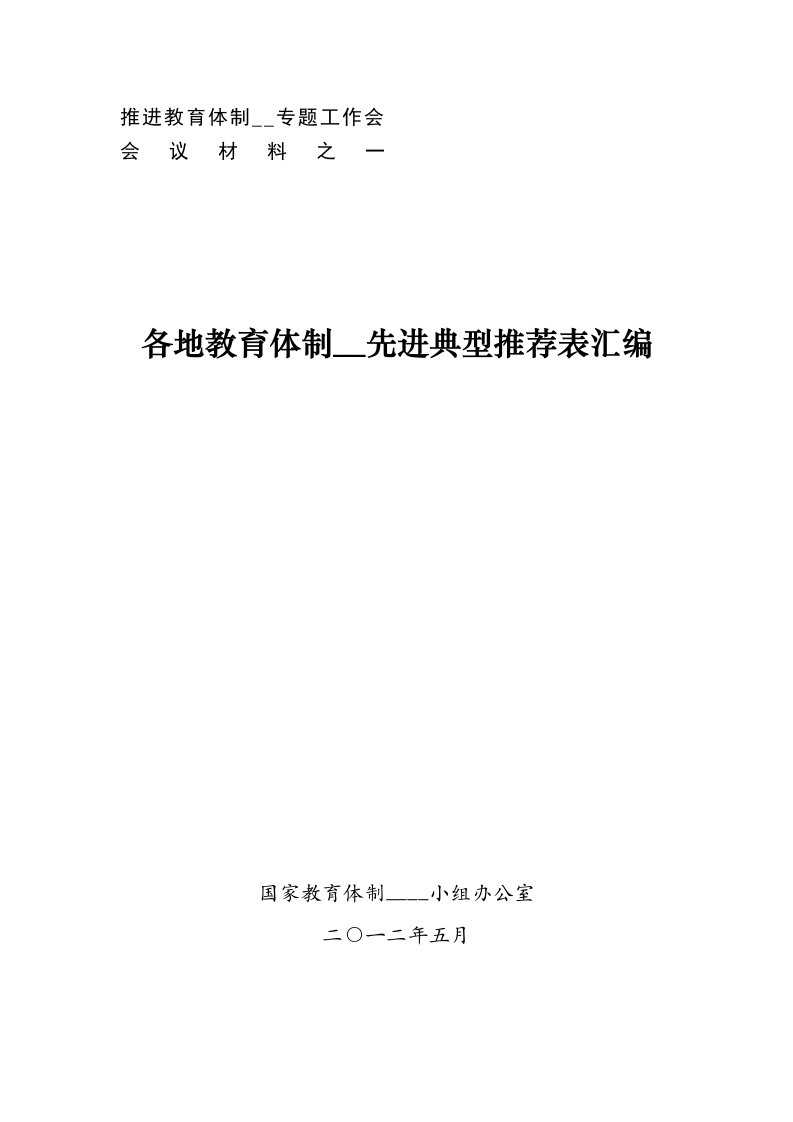 推进教育体制__专题工作会
会 议 材 料 之 一

各地教育体制__先进典型推荐表汇编

国家教育体制____小组办公室
二〇一二年五月